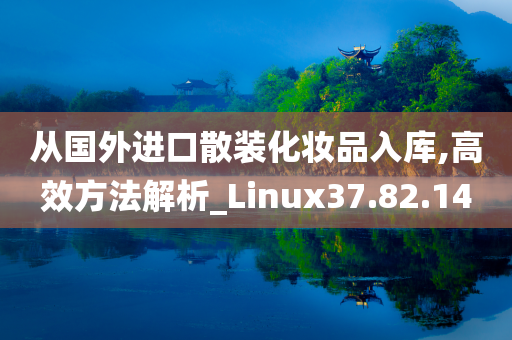 从国外进口散装化妆品入库,高效方法解析_Linux37.82.14